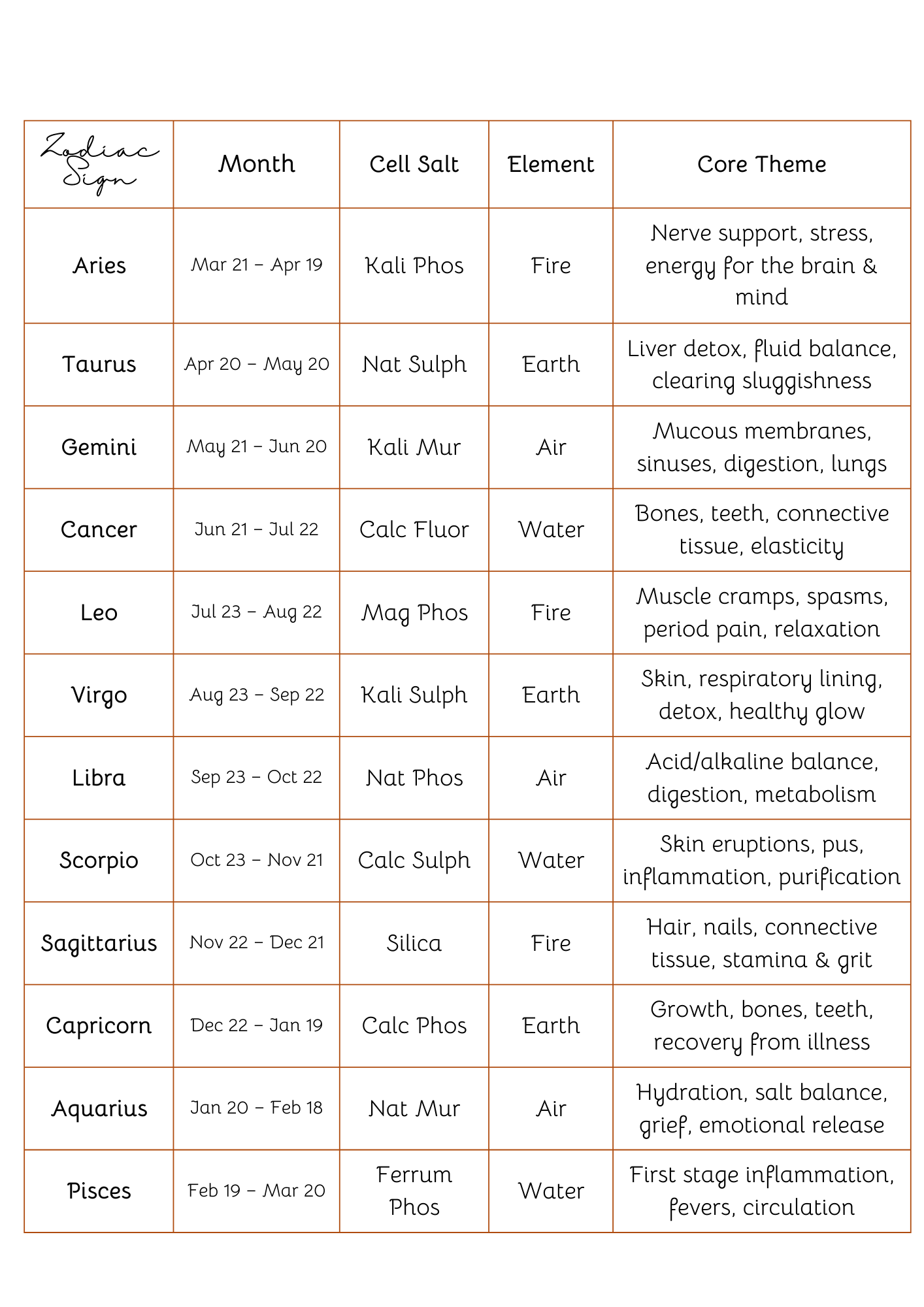 | Zodiac Sign | Month | Cell Salt | Element | Core Theme |
|---|---|---|---|---|
| Aries | Mar 21 – Apr 19 | Kali Phos | Fire | Nerve support, stress, energy for the brain & mind |
| Taurus | Apr 20 – May 20 | Nat Sulph | Earth | Liver detox, fluid balance, clearing sluggishness |
| Gemini | May 21 – Jun 20 | Kali Mur | Air | Mucous membranes, sinuses, digestion, lungs |
| Cancer | Jun 21 – Jul 22 | Calc Fluor | Water | Bones, teeth, connective tissue, elasticity |
| Leo | Jul 23 – Aug 22 | Mag Phos | Fire | Muscle cramps, spasms, period pain, relaxation |
| Virgo | Aug 23 – Sep 22 | Kali Sulph | Earth | Skin, respiratory lining, detox, healthy glow |
| Libra | Sep 23 – Oct 22 | Nat Phos | Air | Acid/alkaline balance, digestion, metabolism |
| Scorpio | Oct 23 – Nov 21 | Calc Sulph | Water | Skin eruptions, pus, inflammation, purification |
| Sagittarius | Nov 22 – Dec 21 | Silica | Fire | Hair, nails, connective tissue, stamina & grit |
| Capricorn | Dec 22 – Jan 19 | Calc Phos | Earth | Growth, bones, teeth, recovery from illness |
| Aquarius | Jan 20 – Feb 18 | Nat Mur | Air | Hydration, salt balance, grief, emotional release |
| Pisces | Feb 19 – Mar 20 | Ferrum Phos | Water | First stage inflammation, fevers, circulation |